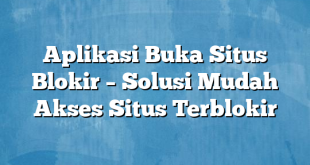 Aplikasi Buka Situs Blokir – Solusi Mudah Akses Situs Terblokir